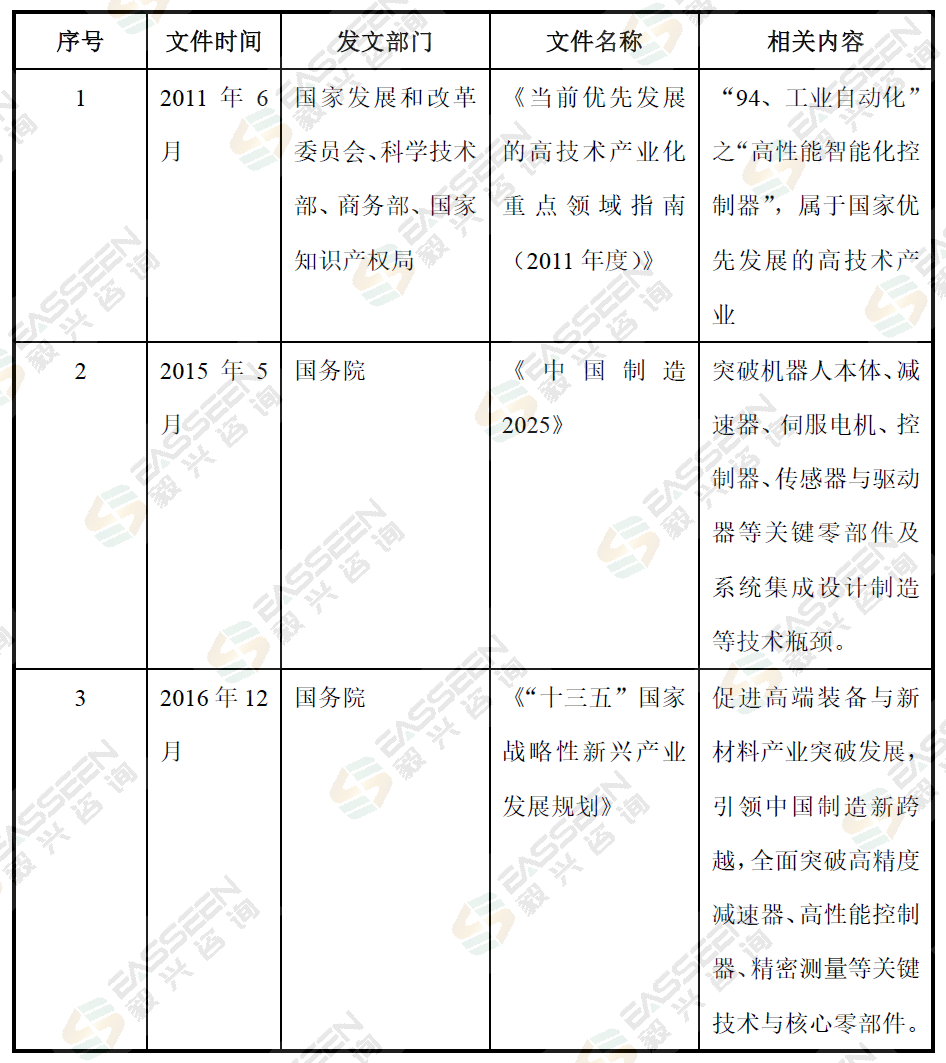 | 序号 | 文件时间 | 发文部门 | 文件名称 | 相关内容 |
|---|---|---|---|---|
| 1 | 2011 年 6 月 | 国家发展和改革委员会、科学技术部、商务部、国家知识产权局 | 《当前优先发展的高技术产业化重点领域指南（2011 年度）》 | “94、工业自动化”之“高性能智能化控制器”，属于国家优先发展的高技术产业 |
| 2 | 2015 年 5 月 | 国务院 | 《中国制造 2025》 | 突破机器人本体、减速器、伺服电机、控制器、传感器与驱动器等关键零部件及系统集成设计制造等技术瓶颈。 |
| 3 | 2016 年 12 月 | 国务院 | 《“十三五”国家战略性新兴产业发展规划》 | 促进高端装备与新材料产业突破发展，引领中国制造新跨越，全面突破高精度减速器、高性能控制器、精密测量等关键技术与核心零部件。 |

EASSEEN 毅兴咨询